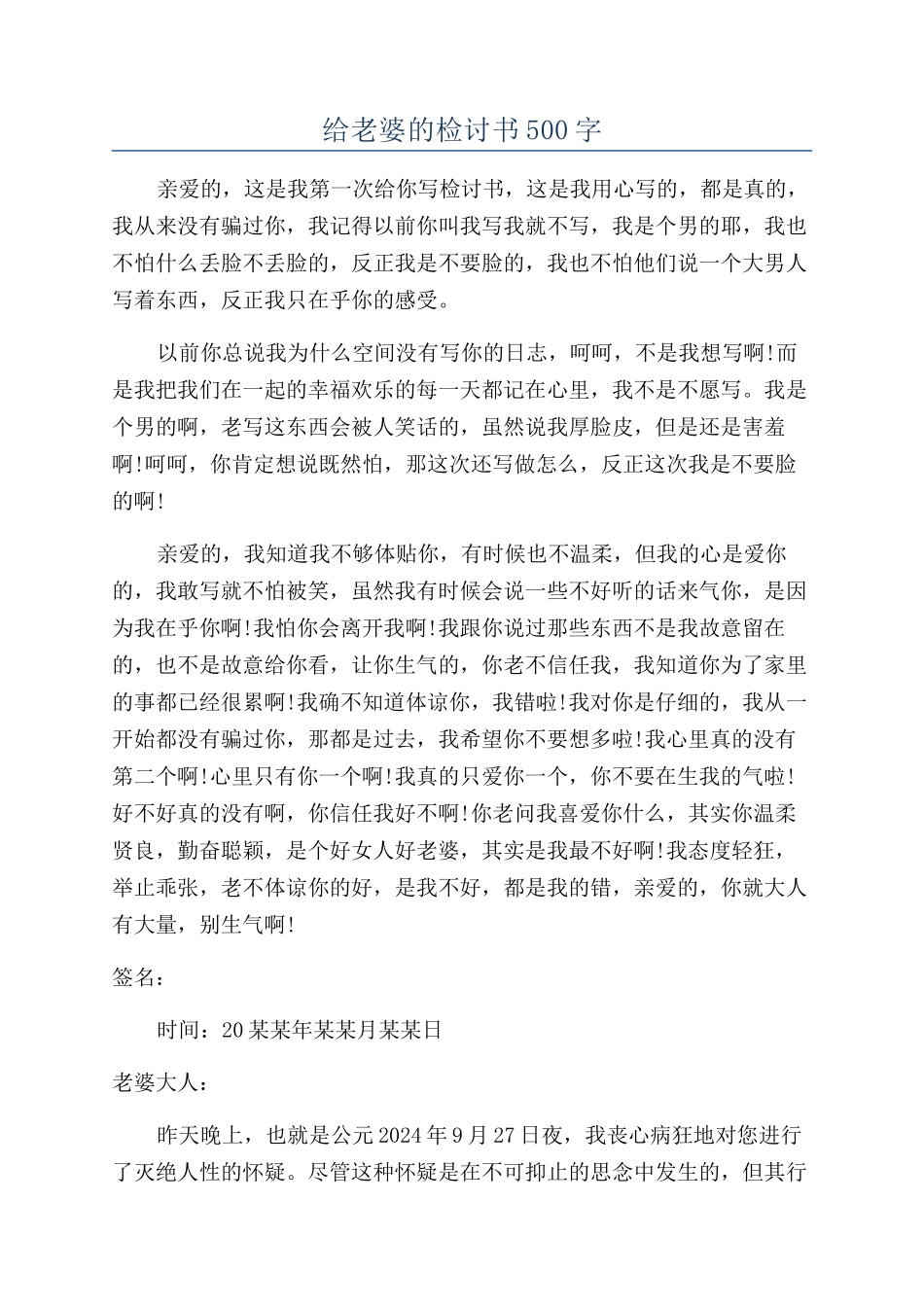 给老婆的检讨书500字

亲爱的，这是我第一次给你写检讨书，这是我用心写的，都是真的，我从来没有骗过你，我记得以前你叫我写我就不写，我是个男的耶，我也不怕什么丢脸不丢脸的，反正我是不要脸的，我也不怕他们说一个大男人写着东西，反正我只在乎你的感受。

以前你总说我为什么空间没有写你的日志，呵呵，不是我想写啊!而是我把我们在一起的幸福欢乐的每一天都记在心里，我不是不愿写。我是个男的啊，老写这东西会被人笑话的，虽然说我厚脸皮，但是还是害羞啊!呵呵，你肯定想说既然怕，那这次还写做怎么，反正这次我是不要脸的啊!

亲爱的，我知道我不够体贴你，有时候也不温柔，但我的心是爱你的，我敢写就不怕被笑，虽然我有时候会说一些不好听的话来气你，是因为我在乎你啊!我怕你会离开我啊!我跟你说过那些东西不是我故意留在的，也不是故意给你看，让你生气的，你老不信任我，我知道你为了家里的事都已经很累啊!我确不知道体谅你，我错啦!我对你是仔细的，我从一开始都没有骗过你，那都是过去，我希望你不要想多啦!我心里真的没有第二个啊!心里只有你一个啊!我真的只爱你一个，你不要在生我的气啦!好不好真的没有啊，你信任我好不啊!你老问我喜爱你什么，其实你温柔贤良，勤奋聪颖，是个好女人好老婆，其实是我最不好啊!我态度轻狂，举止乖张，老不体谅你的好，是我不好，都是我的错，亲爱的，你就大人有大量，别生气啊!

签名：

时间：20某某年某某月某某日

老婆大人：

昨天晚上，也就是公元2024年9月27日夜，我丧心病狂地对您进行了灭绝人性的怀疑。尽管这种怀疑是在不可抑止的思念中发生的，但其行